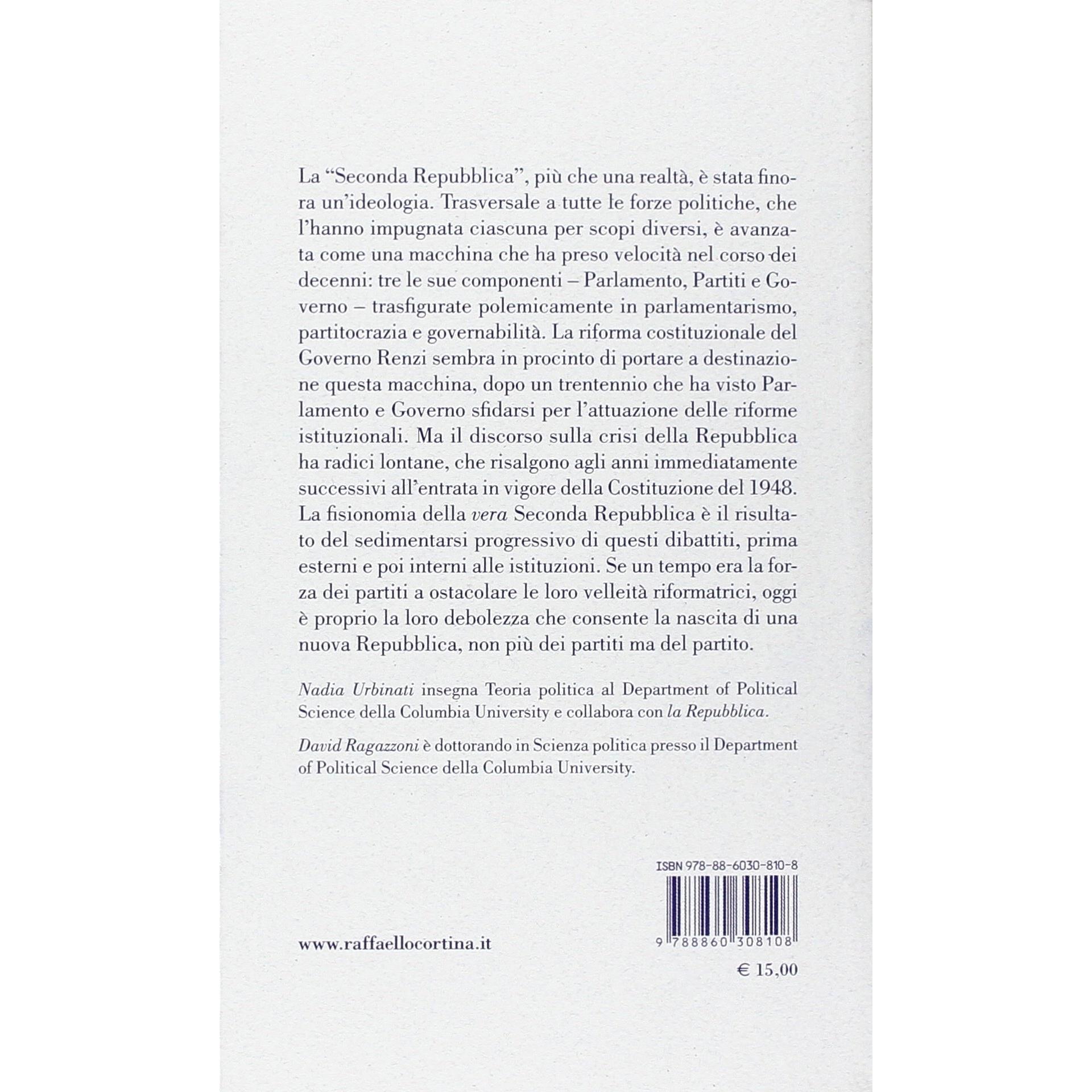 La "Seconda Repubblica", più che una realtà, è stata finora un'ideologia. Trasversale a tutte le forze politiche, che l'hanno impugnata ciascuna per scopi diversi, è avanzata come una macchina che ha preso velocità nel corso dei decenni: tre le sue componenti – Parlamento, Partiti e Governo – trasfigurate polemicamente in parlamentarismo, partitocrazia e governabilità. La riforma costituzionale del Governo Renzi sembra in procinto di portare a destinazione questa macchina, dopo un trentennio che ha visto Parlamento e Governo sfidarsi per l'attuazione delle riforme istituzionali. Ma il discorso sulla crisi della Repubblica ha radici lontane, che risalgono agli anni immediatamente successivi all'entrata in vigore della Costituzione del 1948. La fisionomia della vera Seconda Repubblica è il risultato del sedimentarsi progressivo di questi dibattiti, prima esterni e poi interni alle istituzioni. Se un tempo era la forza dei partiti a ostacolare le loro velleità riformatrici, oggi è proprio la loro debolezza che consente la nascita di una nuova Repubblica, non più dei partiti ma del partito.

Nadia Urbinati insegna Teoria politica al Department of Political Science della Columbia University e collabora con la Repubblica.

David Ragazzoni è dottorando in Scienza politica presso il Department of Political Science della Columbia University.

ISBN 978-88-6030-810-8

9 788860 308108

www.raffaellocortina.it

€ 15,00